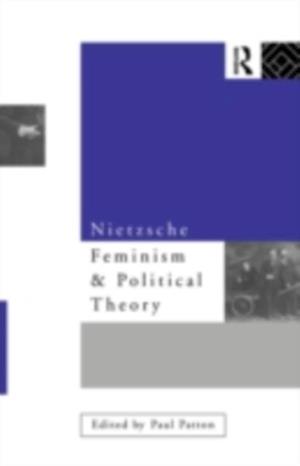 R

Nietzsche
Feminism
& Political
Theory

Edited by Paul Patton